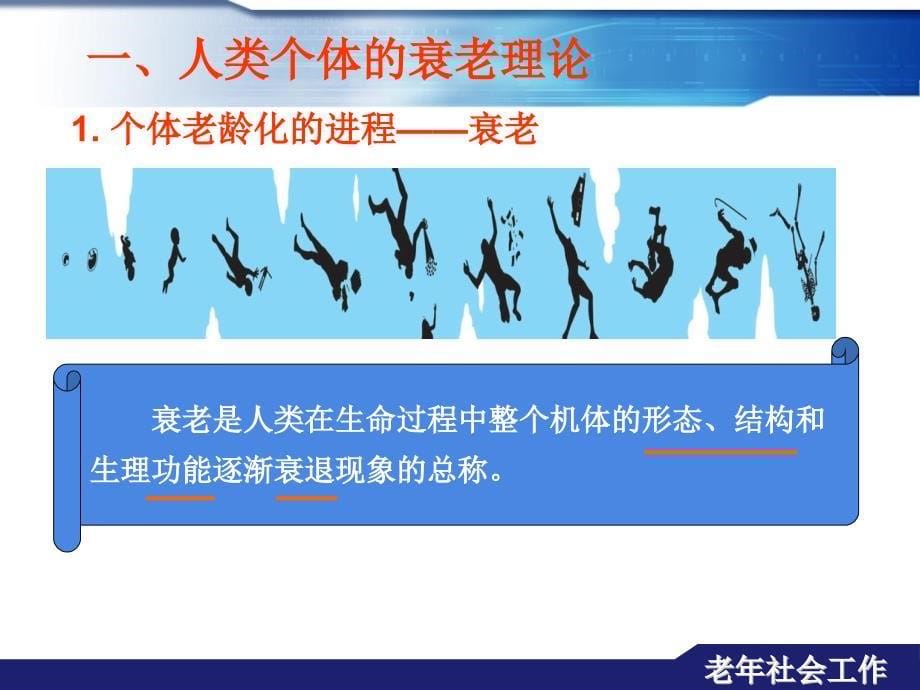 一、人类个体的衰老理论

1. 个体老龄化的进程——衰老

衰老是人类在生命过程中整个机体的形态、结构和生理功能逐渐衰退现象的总称。

老年社会工作